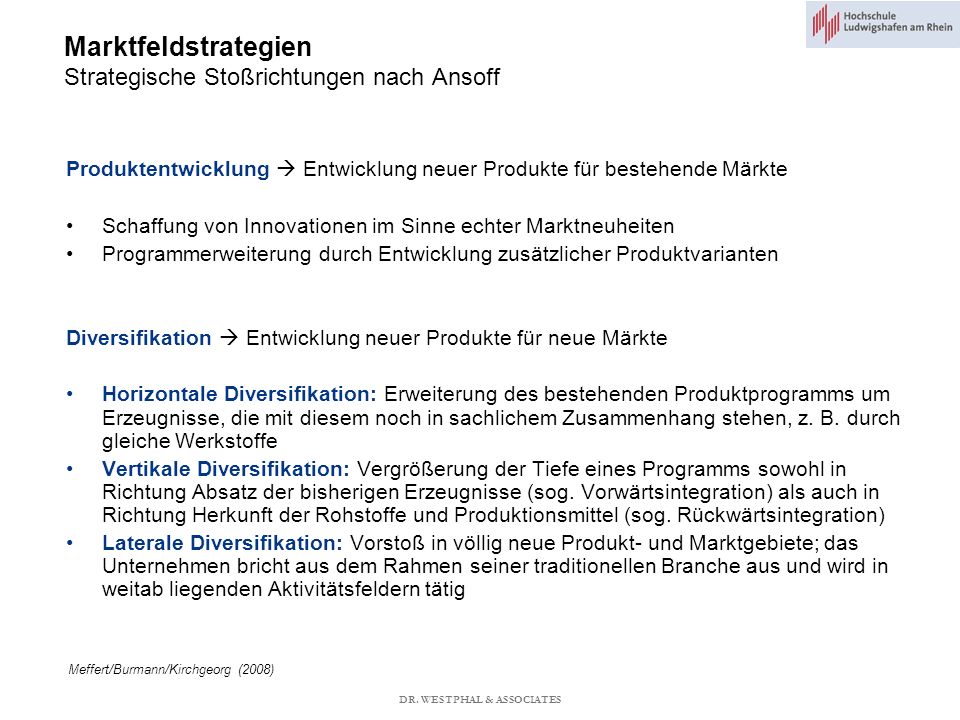 Hochschule Ludwigshafen am Rhein

Marktfeldstrategien
Strategische Stoßrichtungen nach Ansoff

Produktentwicklung → Entwicklung neuer Produkte für bestehende Märkte

• Schaffung von Innovationen im Sinne echter Marktneuheiten
• Programmerweiterung durch Entwicklung zusätzlicher Produktvarianten

Diversifikation → Entwicklung neuer Produkte für neue Märkte

• Horizontale Diversifikation: Erweiterung des bestehenden Produktprogramms um Erzeugnisse, die mit diesem noch in sachlichem Zusammenhang stehen, z. B. durch gleiche Werkstoffe
• Vertikale Diversifikation: Vergrößerung der Tiefe eines Programms sowohl in Richtung Absatz der bisherigen Erzeugnisse (sog. Vorwärtsintegration) als auch in Richtung Herkunft der Rohstoffe und Produktionsmittel (sog. Rückwärtsintegration)
• Laterale Diversifikation: Vorstoß in völlig neue Produkt- und Marktgebiete; das Unternehmen bricht aus dem Rahmen seiner traditionellen Branche aus und wird in weitab liegenden Aktivitätsfeldern tätig

Meffert/Burmann/Kirchgeorg (2008)

DR. WESTPHAL & ASSOCIATES